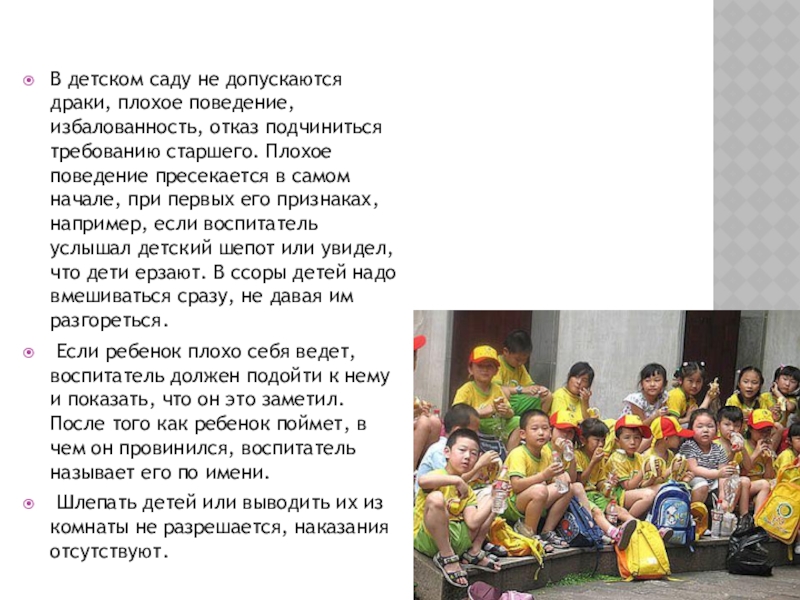 В детском саду не допускаются драки, плохое поведение, избалованность, отказ подчиниться требованию старшего. Плохое поведение пресекается в самом начале, при первых его признаках, например, если воспитатель услышал детский шепот или увидел, что дети ерзают. В ссоры детей надо вмешиваться сразу, не давая им разгореться.

Если ребенок плохо себя ведет, воспитатель должен подойти к нему и показать, что он это заметил. После того как ребенок поймет, в чем он провинился, воспитатель называет его по имени.

Шлепать детей или выводить их из комнаты не разрешается, наказания отсутствуют.